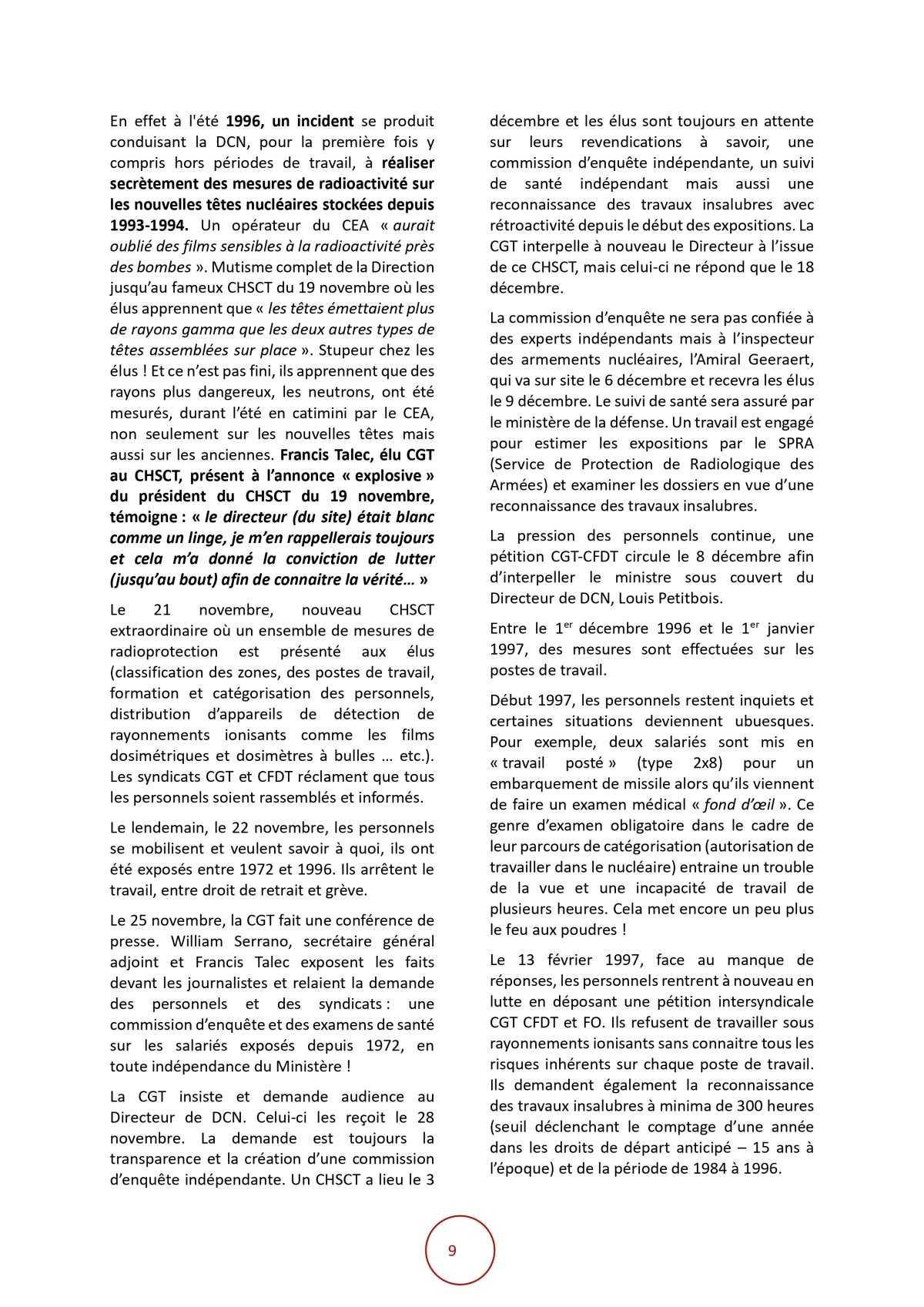 En effet à l'été 1996, un incident se produit conduisant la DCN, pour la première fois y compris hors périodes de travail, à réaliser secrètement des mesures de radioactivité sur les nouvelles têtes nucléaires stockées depuis 1993-1994. Un opérateur du CEA « aurait oublié des films sensibles à la radioactivité près des bombes ». Mutisme complet de la Direction jusqu'au fameux CHSCT du 19 novembre où les élus apprennent que « les têtes émettaient plus de rayons gamma que les deux autres types de têtes assemblées sur place ». Stupeur chez les élus ! Et ce n'est pas fini, ils apprennent que des rayons plus dangereux, les neutrons, ont été mesurés, durant l'été en catimini par le CEA, non seulement sur les nouvelles têtes mais aussi sur les anciennes. Francis Talec, élu CGT au CHSCT, présent à l'annonce « explosive » du président du CHSCT du 19 novembre, témoigne : « le directeur (du site) était blanc comme un linge, je m'en rappellerais toujours et cela m'a donné la conviction de lutter (jusqu'au bout) afin de connaitre la vérité… »

Le 21 novembre, nouveau CHSCT extraordinaire où un ensemble de mesures de radioprotection est présenté aux élus (classification des zones, des postes de travail, formation et catégorisation des personnels, distribution d'appareils de détection de rayonnements ionisants comme les films dosimétriques et dosimètres à bulles … etc.). Les syndicats CGT et CFDT réclament que tous les personnels soient rassemblés et informés.

Le lendemain, le 22 novembre, les personnels se mobilisent et veulent savoir à quoi, ils ont été exposés entre 1972 et 1996. Ils arrêtent le travail, entre droit de retrait et grève.

Le 25 novembre, la CGT fait une conférence de presse. William Serrano, secrétaire général adjoint et Francis Talec exposent les faits devant les journalistes et relaient la demande des personnels et des syndicats : une commission d'enquête et des examens de santé sur les salariés exposés depuis 1972, en toute indépendance du Ministère !

La CGT insiste et demande audience au Directeur de DCN. Celui-ci les reçoit le 28 novembre. La demande est toujours la transparence et la création d'une commission d'enquête indépendante. Un CHSCT a lieu le 3 décembre et les élus sont toujours en attente sur leurs revendications à savoir, une commission d'enquête indépendante, un suivi de santé indépendant mais aussi une reconnaissance des travaux insalubres avec rétroactivité depuis le début des expositions. La CGT interpelle à nouveau le Directeur à l'issue de ce CHSCT, mais celui-ci ne répond que le 18 décembre.

La commission d'enquête ne sera pas confiée à des experts indépendants mais à l'inspecteur des armements nucléaires, l'Amiral Geeraert, qui va sur site le 6 décembre et recevra les élus le 9 décembre. Le suivi de santé sera assuré par le ministère de la défense. Un travail est engagé pour estimer les expositions par le SPRA (Service de Protection de Radiologique des Armées) et examiner les dossiers en vue d'une reconnaissance des travaux insalubres.

La pression des personnels continue, une pétition CGT-CFDT circule le 8 décembre afin d'interpeller le ministre sous couvert du Directeur de DCN, Louis Petitbois.

Entre le 1$^{er}$ décembre 1996 et le 1$^{er}$ janvier 1997, des mesures sont effectuées sur les postes de travail.

Début 1997, les personnels restent inquiets et certaines situations deviennent ubuesques. Pour exemple, deux salariés sont mis en « travail posté » (type 2x8) pour un embarquement de missile alors qu'ils viennent de faire un examen médical « fond d'œil ». Ce genre d'examen obligatoire dans le cadre de leur parcours de catégorisation (autorisation de travailler dans le nucléaire) entraine un trouble de la vue et une incapacité de travail de plusieurs heures. Cela met encore un peu plus le feu aux poudres !

Le 13 février 1997, face au manque de réponses, les personnels rentrent à nouveau en lutte en déposant une pétition intersyndicale CGT CFDT et FO. Ils refusent de travailler sous rayonnements ionisants sans connaitre tous les risques inhérents sur chaque poste de travail. Ils demandent également la reconnaissance des travaux insalubres à minima de 300 heures (seuil déclenchant le comptage d'une année dans les droits de départ anticipé – 15 ans à l'époque) et de la période de 1984 à 1996.

9